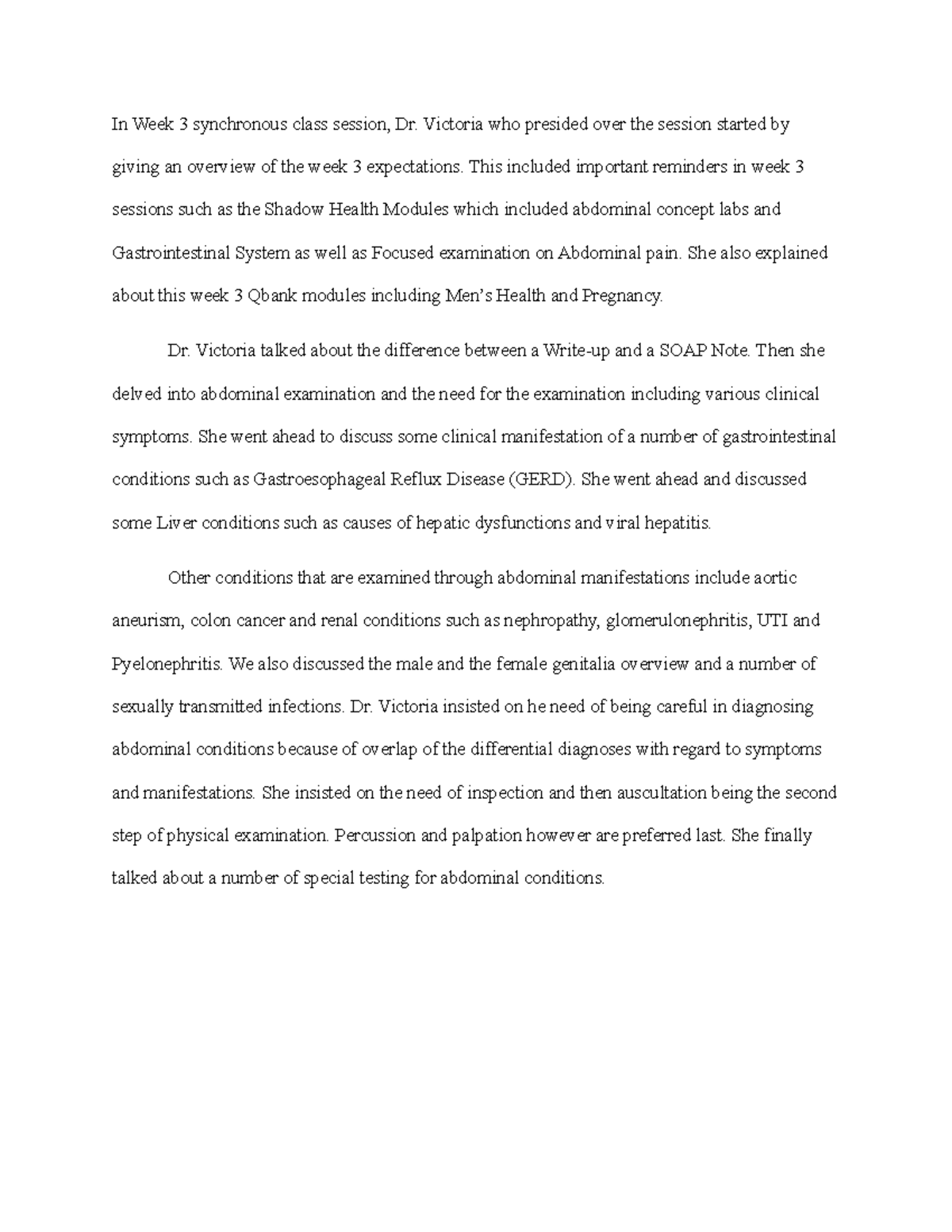 In Week 3 synchronous class session, Dr. Victoria who presided over the session started by giving an overview of the week 3 expectations. This included important reminders in week 3 sessions such as the Shadow Health Modules which included abdominal concept labs and Gastrointestinal System as well as Focused examination on Abdominal pain. She also explained about this week 3 Qbank modules including Men's Health and Pregnancy.

Dr. Victoria talked about the difference between a Write-up and a SOAP Note. Then she delved into abdominal examination and the need for the examination including various clinical symptoms. She went ahead to discuss some clinical manifestation of a number of gastrointestinal conditions such as Gastroesophageal Reflux Disease (GERD). She went ahead and discussed some Liver conditions such as causes of hepatic dysfunctions and viral hepatitis.

Other conditions that are examined through abdominal manifestations include aortic aneurism, colon cancer and renal conditions such as nephropathy, glomerulonephritis, UTI and Pyelonephritis. We also discussed the male and the female genitalia overview and a number of sexually transmitted infections. Dr. Victoria insisted on he need of being careful in diagnosing abdominal conditions because of overlap of the differential diagnoses with regard to symptoms and manifestations. She insisted on the need of inspection and then auscultation being the second step of physical examination. Percussion and palpation however are preferred last. She finally talked about a number of special testing for abdominal conditions.